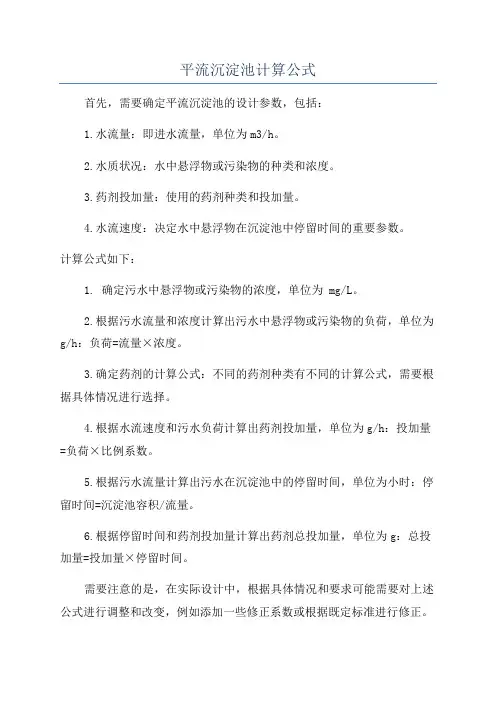 平流沉淀池计算公式

首先，需要确定平流沉淀池的设计参数，包括：

1.水流量：即进水流量，单位为m3/h。

2.水质状况：水中悬浮物或污染物的种类和浓度。

3.药剂投加量：使用的药剂种类和投加量。

4.水流速度：决定水中悬浮物在沉淀池中停留时间的重要参数。

计算公式如下：

1. 确定污水中悬浮物或污染物的浓度，单位为 mg/L。

2.根据污水流量和浓度计算出污水中悬浮物或污染物的负荷，单位为g/h：负荷=流量×浓度。

3.确定药剂的计算公式：不同的药剂种类有不同的计算公式，需要根据具体情况进行选择。

4.根据水流速度和污水负荷计算出药剂投加量，单位为g/h：投加量=负荷×比例系数。

5.根据污水流量计算出污水在沉淀池中的停留时间，单位为小时：停留时间=沉淀池容积/流量。

6.根据停留时间和药剂投加量计算出药剂总投加量，单位为g：总投加量=投加量×停留时间。

需要注意的是，在实际设计中，根据具体情况和要求可能需要对上述公式进行调整和改变，例如添加一些修正系数或根据既定标准进行修正。